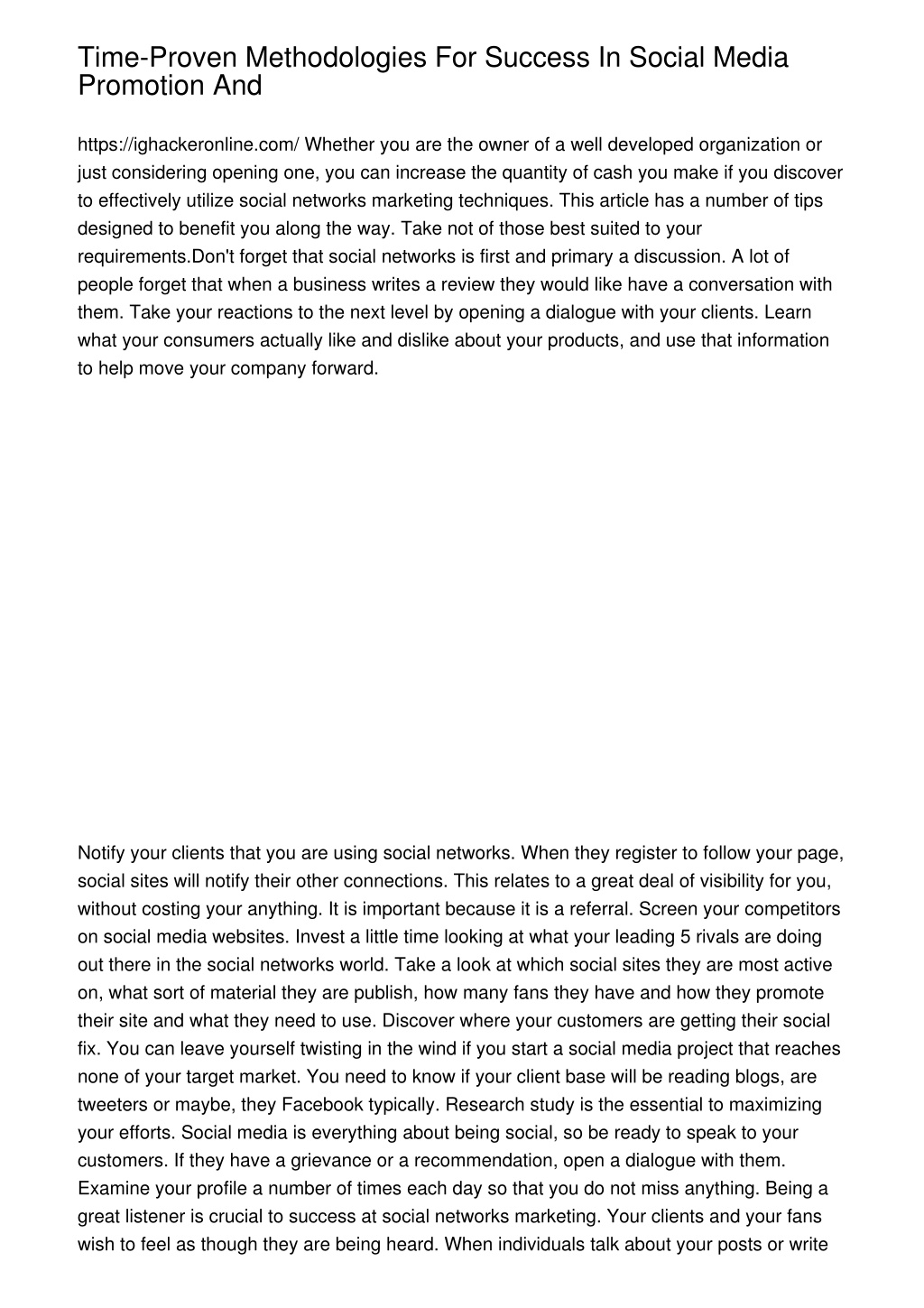 Time-Proven Methodologies For Success In Social Media Promotion And

https://ighackeronline.com/ Whether you are the owner of a well developed organization or just considering opening one, you can increase the quantity of cash you make if you discover to effectively utilize social networks marketing techniques. This article has a number of tips designed to benefit you along the way. Take not of those best suited to your requirements.Don't forget that social networks is first and primary a discussion. A lot of people forget that when a business writes a review they would like have a conversation with them. Take your reactions to the next level by opening a dialogue with your clients. Learn what your consumers actually like and dislike about your products, and use that information to help move your company forward.

Notify your clients that you are using social networks. When they register to follow your page, social sites will notify their other connections. This relates to a great deal of visibility for you, without costing your anything. It is important because it is a referral. Screen your competitors on social media websites. Invest a little time looking at what your leading 5 rivals are doing out there in the social networks world. Take a look at which social sites they are most active on, what sort of material they are publish, how many fans they have and how they promote their site and what they need to use. Discover where your customers are getting their social fix. You can leave yourself twisting in the wind if you start a social media project that reaches none of your target market. You need to know if your client base will be reading blogs, are tweeters or maybe, they Facebook typically. Research study is the essential to maximizing your efforts. Social media is everything about being social, so be ready to speak to your customers. If they have a grievance or a recommendation, open a dialogue with them. Examine your profile a number of times each day so that you do not miss anything. Being a great listener is crucial to success at social networks marketing. Your clients and your fans wish to feel as though they are being heard. When individuals talk about your posts or write